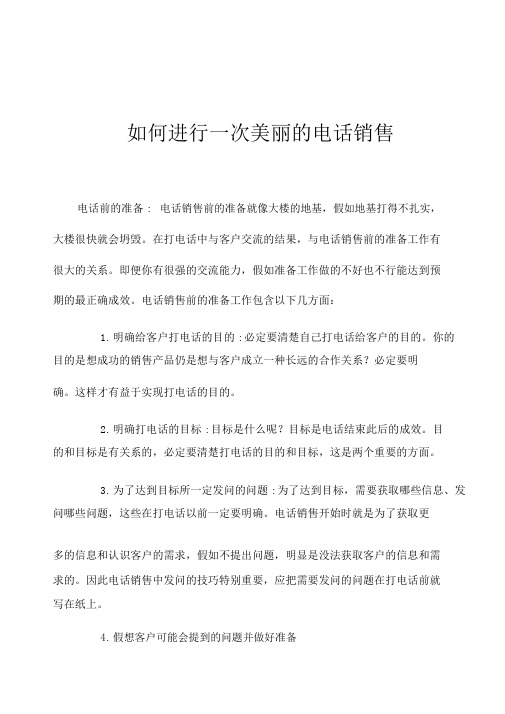 如何进行一次美丽的电话销售

电话前的准备： 电话销售前的准备就像大楼的地基，假如地基打得不扎实，大楼很快就会坍毁。在打电话中与客户交流的结果，与电话销售前的准备工作有很大的关系。即便你有很强的交流能力，假如准备工作做的不好也不行能达到预期的最正确成效。电话销售前的准备工作包含以下几方面：

1. 明确给客户打电话的目的：必定要清楚自己打电话给客户的目的。你的目的是想成功的销售产品仍是想与客户成立一种长远的合作关系？必定要明确。这样才有益于实现打电话的目的。

2. 明确打电话的目标：目标是什么呢？目标是电话结束此后的成效。目的和目标是有关系的，必定要清楚打电话的目的和目标，这是两个重要的方面。

3. 为了达到目标所一定发问的问题：为了达到目标，需要获取哪些信息、发问哪些问题，这些在打电话以前一定要明确。电话销售开始时就是为了获取更多的信息和认识客户的需求，假如不提出问题，明显是没法获取客户的信息和需求的。因此电话销售中发问的技巧特别重要，应把需要发问的问题在打电话前就写在纸上。

4. 假想客户可能会提到的问题并做好准备